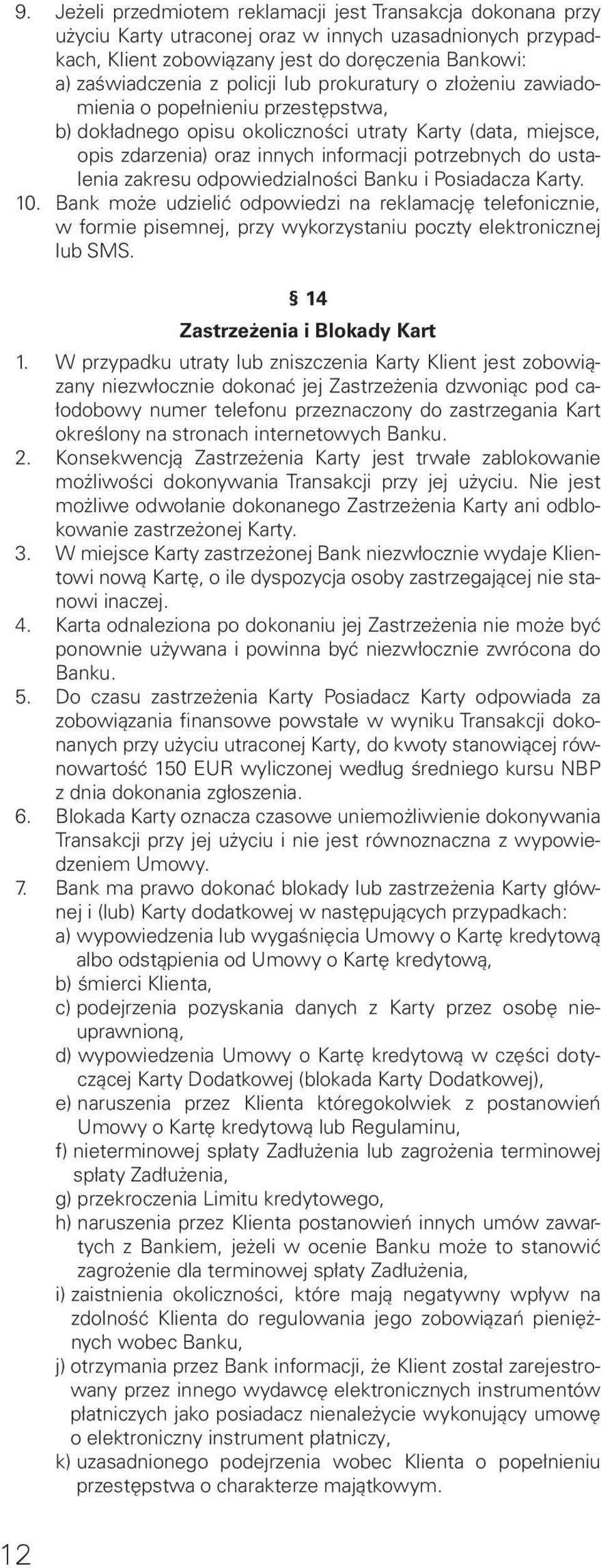 9. Jeżeli przedmiotem reklamacji jest Transakcja dokonana przy użyciu Karty utraconej oraz w innych uzasadnionych przypadkach, Klient zobowiązany jest do doręczenia Bankowi:
a) zaświadczenia z policji lub prokuratury o złożeniu zawiadomienia o popełnieniu przestępstwa,
b) dokładnego opisu okoliczności utraty Karty (data, miejsce, opis zdarzenia) oraz innych informacji potrzebnych do ustalenia zakresu odpowiedzialności Banku i Posiadacza Karty.
10. Bank może udzielić odpowiedzi na reklamację telefonicznie, w formie pisemnej, przy wykorzystaniu poczty elektronicznej lub SMS.

§ 14
Zastrzeżenia i Blokady Kart

1. W przypadku utraty lub zniszczenia Karty Klient jest zobowiązany niezwłocznie dokonać jej Zastrzeżenia dzwoniąc pod całodobowy numer telefonu przeznaczony do zastrzegania Kart określony na stronach internetowych Banku.
2. Konsekwencją Zastrzeżenia Karty jest trwałe zablokowanie możliwości dokonywania Transakcji przy jej użyciu. Nie jest możliwe odwołanie dokonanego Zastrzeżenia Karty ani odblokowanie zastrzeżonej Karty.
3. W miejsce Karty zastrzeżonej Bank niezwłocznie wydaje Klientowi nową Kartę, o ile dyspozycja osoby zastrzegającej nie stanowi inaczej.
4. Karta odnaleziona po dokonaniu jej Zastrzeżenia nie może być ponownie używana i powinna być niezwłocznie zwrócona do Banku.
5. Do czasu zastrzeżenia Karty Posiadacz Karty odpowiada za zobowiązania finansowe powstałe w wyniku Transakcji dokonanych przy użyciu utraconej Karty, do kwoty stanowiącej równowartość 150 EUR wyliczonej według średniego kursu NBP z dnia dokonania zgłoszenia.
6. Blokada Karty oznacza czasowe uniemożliwienie dokonywania Transakcji przy jej użyciu i nie jest równoznaczna z wypowiedzeniem Umowy.
7. Bank ma prawo dokonać blokady lub zastrzeżenia Karty głównej i (lub) Karty dodatkowej w następujących przypadkach:
a) wypowiedzenia lub wygaśnięcia Umowy o Kartę kredytową albo odstąpienia od Umowy o Kartę kredytową,
b) śmierci Klienta,
c) podejrzenia pozyskania danych z Karty przez osobę nieuprawnioną,
d) wypowiedzenia Umowy o Kartę kredytową w części dotyczącej Karty Dodatkowej (blokada Karty Dodatkowej),
e) naruszenia przez Klienta któregokolwiek z postanowień Umowy o Kartę kredytową lub Regulaminu,
f) nieterminowej spłaty Zadłużenia lub zagrożenia terminowej spłaty Zadłużenia,
g) przekroczenia Limitu kredytowego,
h) naruszenia przez Klienta postanowień innych umów zawartych z Bankiem, jeżeli w ocenie Banku może to stanowić zagrożenie dla terminowej spłaty Zadłużenia,
i) zaistnienia okoliczności, które mają negatywny wpływ na zdolność Klienta do regulowania jego zobowiązań pieniężnych wobec Banku,
j) otrzymania przez Bank informacji, że Klient został zarejestrowany przez innego wydawcę elektronicznych instrumentów płatniczych jako posiadacz nienależycie wykonujący umowę o elektroniczny instrument płatniczy,
k) uzasadnionego podejrzenia wobec Klienta o popełnieniu przestępstwa o charakterze majątkowym.

12